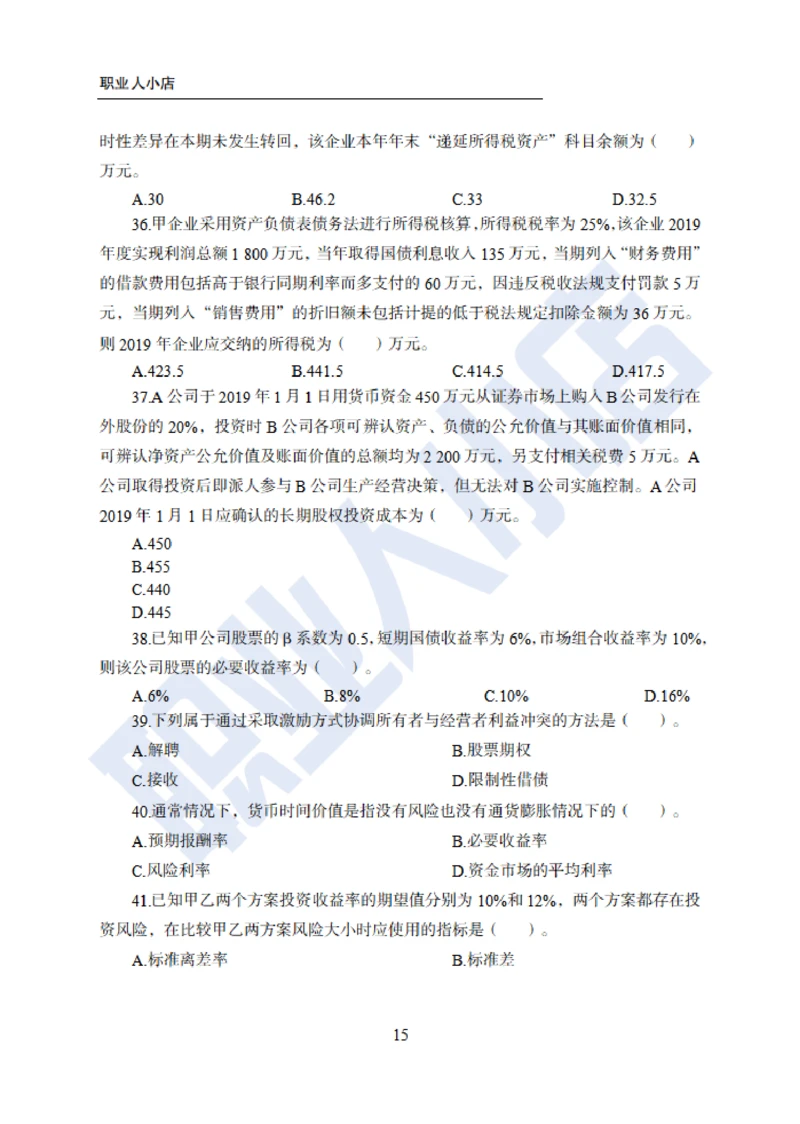 职业人小店

时性差异在本期未发生转回，该企业本年年末“递延所得税资产”科目余额为（　　）万元。

A.30　　B.46.2　　C.33　　D.32.5

36.甲企业采用资产负债表债务法进行所得税核算，所得税税率为25%，该企业2019年度实现利润总额1 800万元，当年取得国债利息收入135万元，当期列入“财务费用”的借款费用包括高于银行同期利率而多支付的60万元，因违反税收法规支付罚款5万元，当期列入“销售费用”的折旧额未包括计提的低于税法规定扣除金额为36万元。则2019年企业应交纳的所得税为（　　）万元。

A.423.5　　B.441.5　　C.414.5　　D.417.5

37.A公司于2019年1月1日用货币资金450万元从证券市场上购入B公司发行在外股份的20%，投资时B公司各项可辨认资产、负债的公允价值与其账面价值相同，可辨认净资产公允价值及账面价值的总额均为2 200万元，另支付相关税费5万元。A公司取得投资后即派人参与B公司生产经营决策，但无法对B公司实施控制。A公司2019年1月1日应确认的长期股权投资成本为（　　）万元。

A.450
B.455
C.440
D.445

38.已知甲公司股票的β系数为0.5，短期国债收益率为6%，市场组合收益率为10%，则该公司股票的必要收益率为（　　）。

A.6%　　B.8%　　C.10%　　D.16%

39.下列属于通过采取激励方式协调所有者与经营者利益冲突的方法是（　　）。

A.解聘　　B.股票期权
C.接收　　D.限制性借债

40.通常情况下，货币时间价值是指没有风险也没有通货膨胀情况下的（　　）。

A.预期报酬率　　B.必要收益率
C.风险利率　　D.资金市场的平均利率

41.已知甲乙两个方案投资收益率的期望值分别为10%和12%，两个方案都存在投资风险，在比较甲乙两方案风险大小时应使用的指标是（　　）。

A.标准离差率　　B.标准差

15